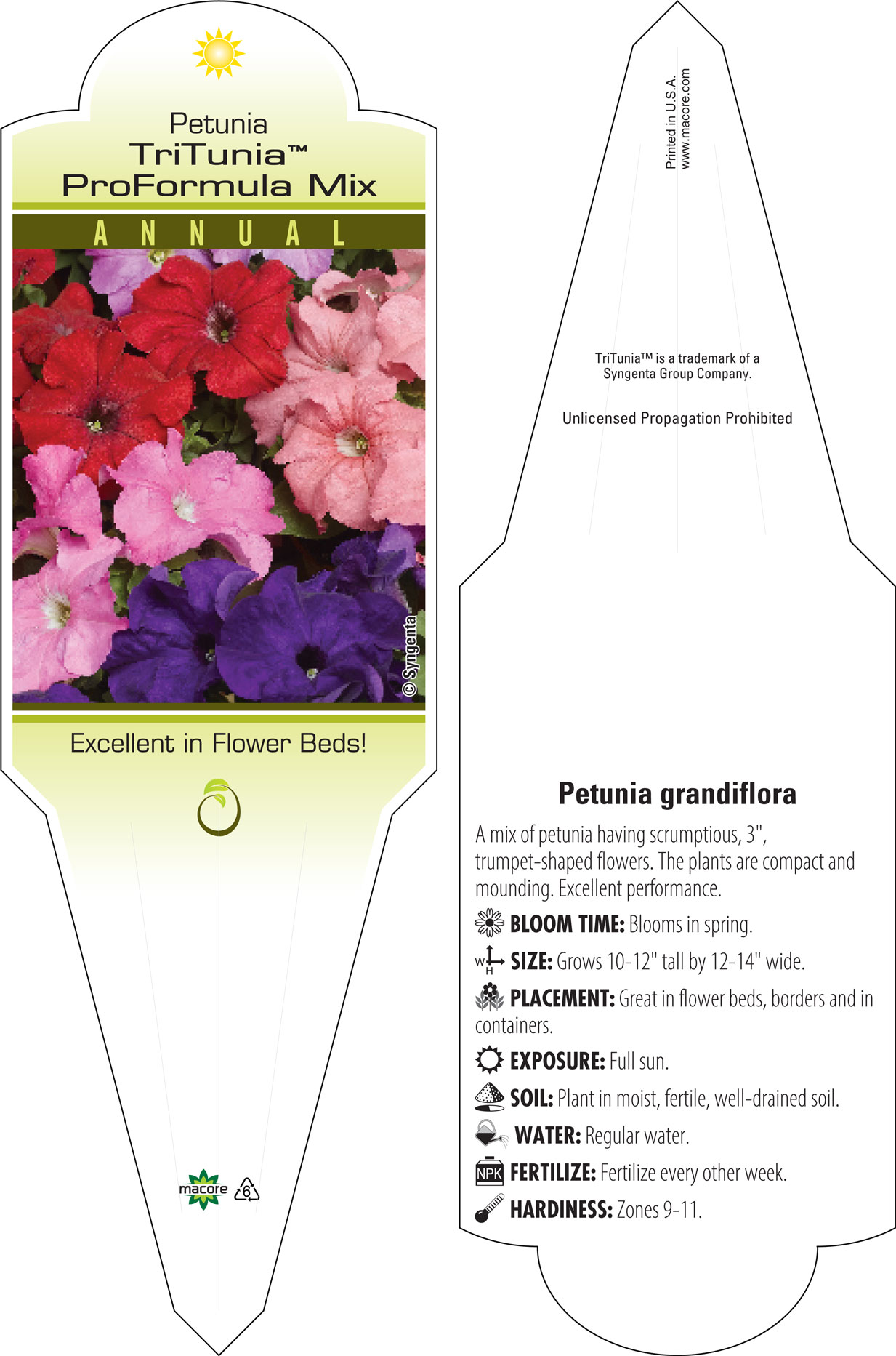 Petunia
TriTunia™
ProFormula Mix

ANNUAL

© Syngenta

Excellent in Flower Beds!

macore 6

Printed in U.S.A.
www.macore.com

TriTunia™ is a trademark of a Syngenta Group Company.

Unlicensed Propagation Prohibited

Petunia grandiflora

A mix of petunia having scrumptious, 3", trumpet-shaped flowers. The plants are compact and mounding. Excellent performance.

BLOOM TIME: Blooms in spring.

W H SIZE: Grows 10-12" tall by 12-14" wide.

PLACEMENT: Great in flower beds, borders and in containers.

EXPOSURE: Full sun.

SOIL: Plant in moist, fertile, well-drained soil.

WATER: Regular water.

NPK FERTILIZE: Fertilize every other week.

HARDINESS: Zones 9-11.